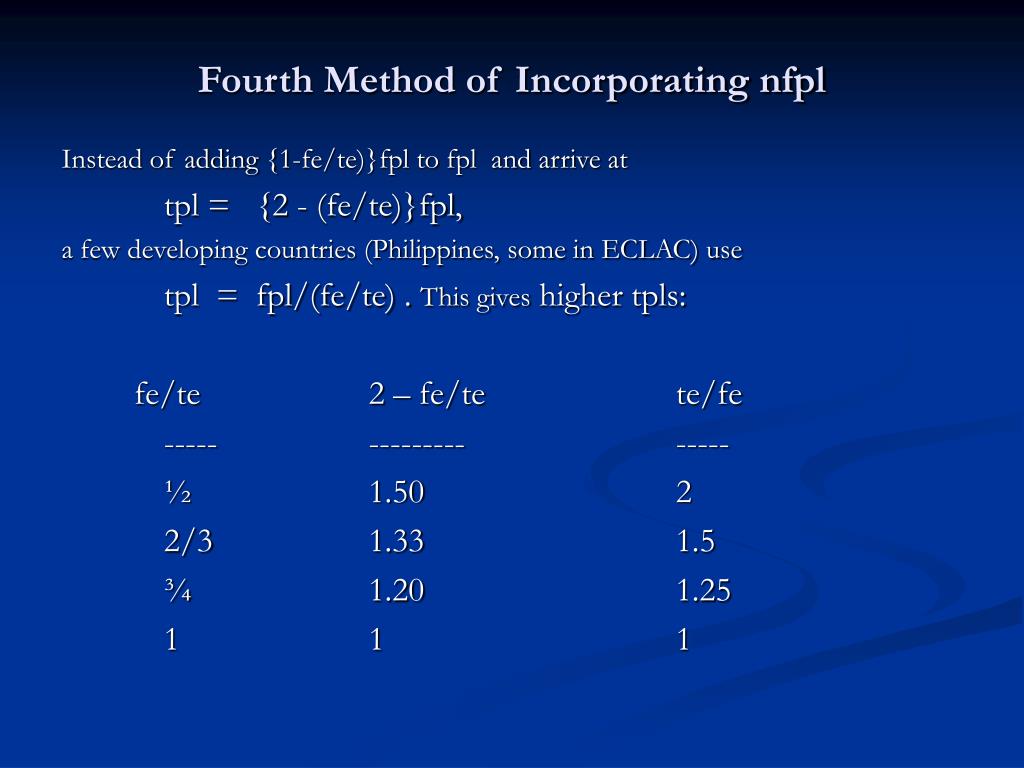 Fourth Method of Incorporating nfpl

Instead of adding {1-fe/te)}fpl to fpl and arrive at

tpl = {2 - (fe/te)}fpl,

a few developing countries (Philippines, some in ECLAC) use

tpl = fpl/(fe/te) . This gives higher tpls:

| fe/te | 2 – fe/te | te/fe |
|---|---|---|
| ----- | --------- | ----- |
| ½ | 1.50 | 2 |
| 2/3 | 1.33 | 1.5 |
| ¾ | 1.20 | 1.25 |
| 1 | 1 | 1 |